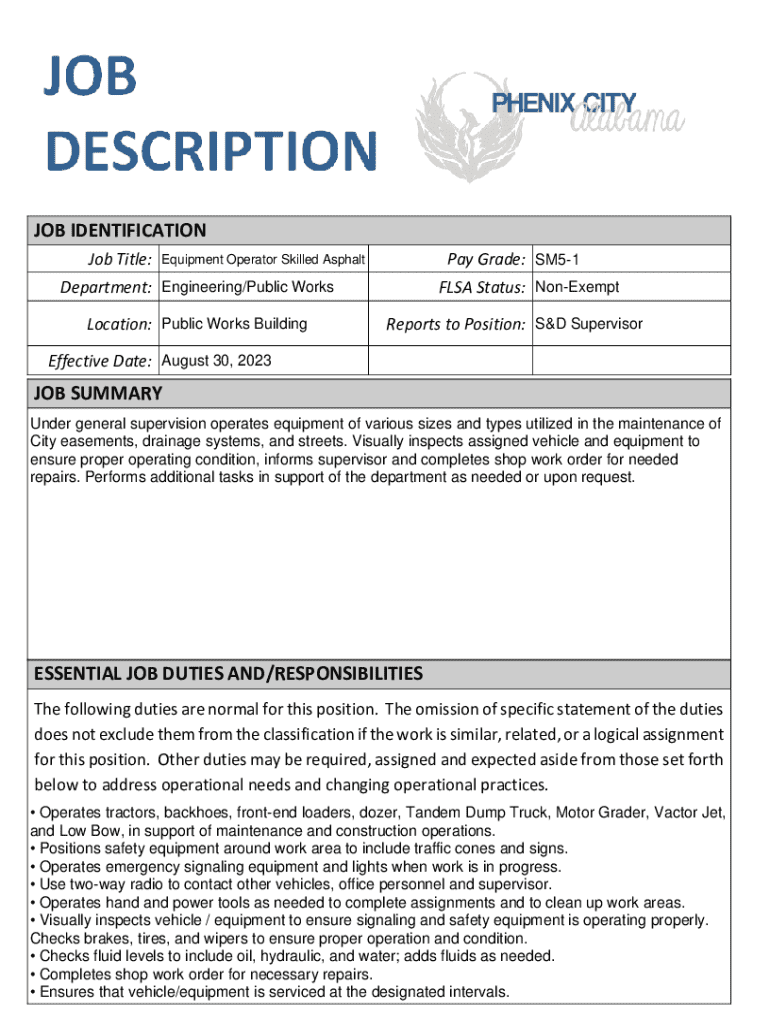 JOB DESCRIPTION

PHENIX CITY Alabama

JOB IDENTIFICATION

| Job Title: | Equipment Operator Skilled Asphalt | Pay Grade: | SM5-1 |
|---|---|---|---|
| Department: | Engineering/Public Works | FLSA Status: | Non-Exempt |
| Location: | Public Works Building | Reports to Position: | S&D Supervisor |
| Effective Date: | August 30, 2023 | | |

JOB SUMMARY

Under general supervision operates equipment of various sizes and types utilized in the maintenance of City easements, drainage systems, and streets. Visually inspects assigned vehicle and equipment to ensure proper operating condition, informs supervisor and completes shop work order for needed repairs. Performs additional tasks in support of the department as needed or upon request.

ESSENTIAL JOB DUTIES AND/RESPONSIBILITIES

The following duties are normal for this position. The omission of specific statement of the duties does not exclude them from the classification if the work is similar, related, or a logical assignment for this position. Other duties may be required, assigned and expected aside from those set forth below to address operational needs and changing operational practices.

• Operates tractors, backhoes, front-end loaders, dozer, Tandem Dump Truck, Motor Grader, Vactor Jet, and Low Bow, in support of maintenance and construction operations.
• Positions safety equipment around work area to include traffic cones and signs.
• Operates emergency signaling equipment and lights when work is in progress.
• Use two-way radio to contact other vehicles, office personnel and supervisor.
• Operates hand and power tools as needed to complete assignments and to clean up work areas.
• Visually inspects vehicle / equipment to ensure signaling and safety equipment is operating properly. Checks brakes, tires, and wipers to ensure proper operation and condition.
• Checks fluid levels to include oil, hydraulic, and water; adds fluids as needed.
• Completes shop work order for necessary repairs.
• Ensures that vehicle/equipment is serviced at the designated intervals.